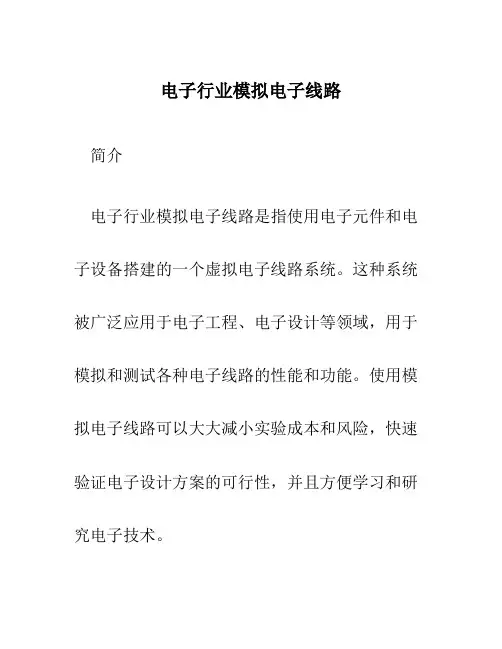 电子行业模拟电子线路

简介

电子行业模拟电子线路是指使用电子元件和电子设备搭建的一个虚拟电子线路系统。这种系统被广泛应用于电子工程、电子设计等领域，用于模拟和测试各种电子线路的性能和功能。使用模拟电子线路可以大大减小实验成本和风险，快速验证电子设计方案的可行性，并且方便学习和研究电子技术。